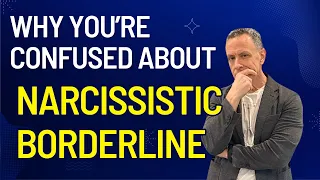 WHY YOU'RE CONFUSED ABOUT

NARCISSISTIC BORDERLINE